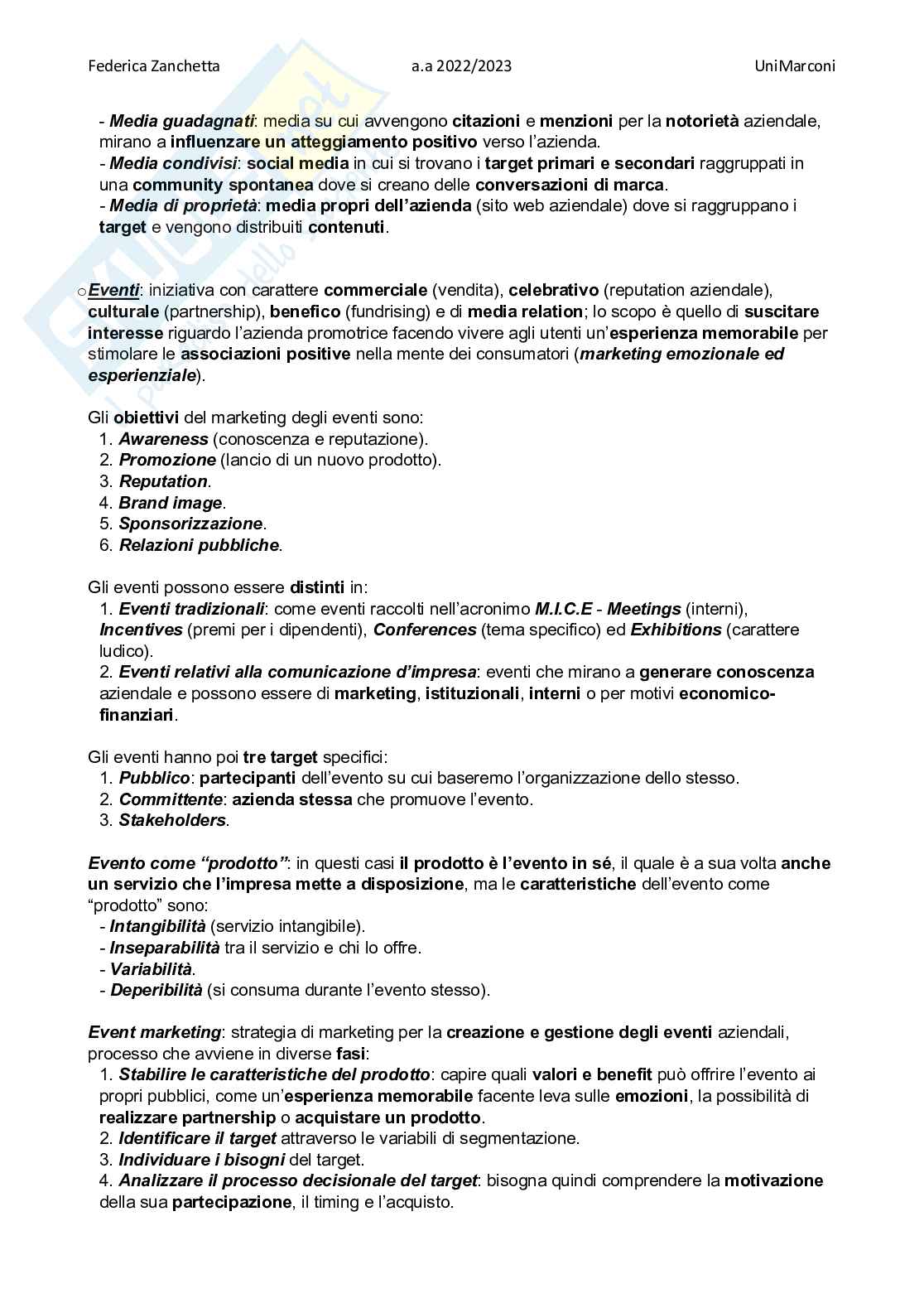 Federica Zanchetta a.a 2022/2023 UniMarconi

- Media guadagnati: media su cui avvengono citazioni e menzioni per la notorietà aziendale, mirano a influenzare un atteggiamento positivo verso l'azienda.
- Media condivisi: social media in cui si trovano i target primari e secondari raggruppati in una community spontanea dove si creano delle conversazioni di marca.
- Media di proprietà: media propri dell'azienda (sito web aziendale) dove si raggruppano i target e vengono distribuiti contenuti.

o Eventi: iniziativa con carattere commerciale (vendita), celebrativo (reputation aziendale), culturale (partnership), benefico (fundrising) e di media relation; lo scopo è quello di suscitare interesse riguardo l'azienda promotrice facendo vivere agli utenti un'esperienza memorabile per stimolare le associazioni positive nella mente dei consumatori (marketing emozionale ed esperienziale).

Gli obiettivi del marketing degli eventi sono:
1. Awareness (conoscenza e reputazione).
2. Promozione (lancio di un nuovo prodotto).
3. Reputation.
4. Brand image.
5. Sponsorizzazione.
6. Relazioni pubbliche.

Gli eventi possono essere distinti in:
1. Eventi tradizionali: come eventi raccolti nell'acronimo M.I.C.E - Meetings (interni), Incentives (premi per i dipendenti), Conferences (tema specifico) ed Exhibitions (carattere ludico).
2. Eventi relativi alla comunicazione d'impresa: eventi che mirano a generare conoscenza aziendale e possono essere di marketing, istituzionali, interni o per motivi economico-finanziari.

Gli eventi hanno poi tre target specifici:
1. Pubblico: partecipanti dell'evento su cui baseremo l'organizzazione dello stesso.
2. Committente: azienda stessa che promuove l'evento.
3. Stakeholders.

Evento come "prodotto": in questi casi il prodotto è l'evento in sé, il quale è a sua volta anche un servizio che l'impresa mette a disposizione, ma le caratteristiche dell'evento come "prodotto" sono:
- Intangibilità (servizio intangibile).
- Inseparabilità tra il servizio e chi lo offre.
- Variabilità.
- Deperibilità (si consuma durante l'evento stesso).

Event marketing: strategia di marketing per la creazione e gestione degli eventi aziendali, processo che avviene in diverse fasi:
1. Stabilire le caratteristiche del prodotto: capire quali valori e benefit può offrire l'evento ai propri pubblici, come un'esperienza memorabile facente leva sulle emozioni, la possibilità di realizzare partnership o acquistare un prodotto.
2. Identificare il target attraverso le variabili di segmentazione.
3. Individuare i bisogni del target.
4. Analizzare il processo decisionale del target: bisogna quindi comprendere la motivazione della sua partecipazione, il timing e l'acquisto.